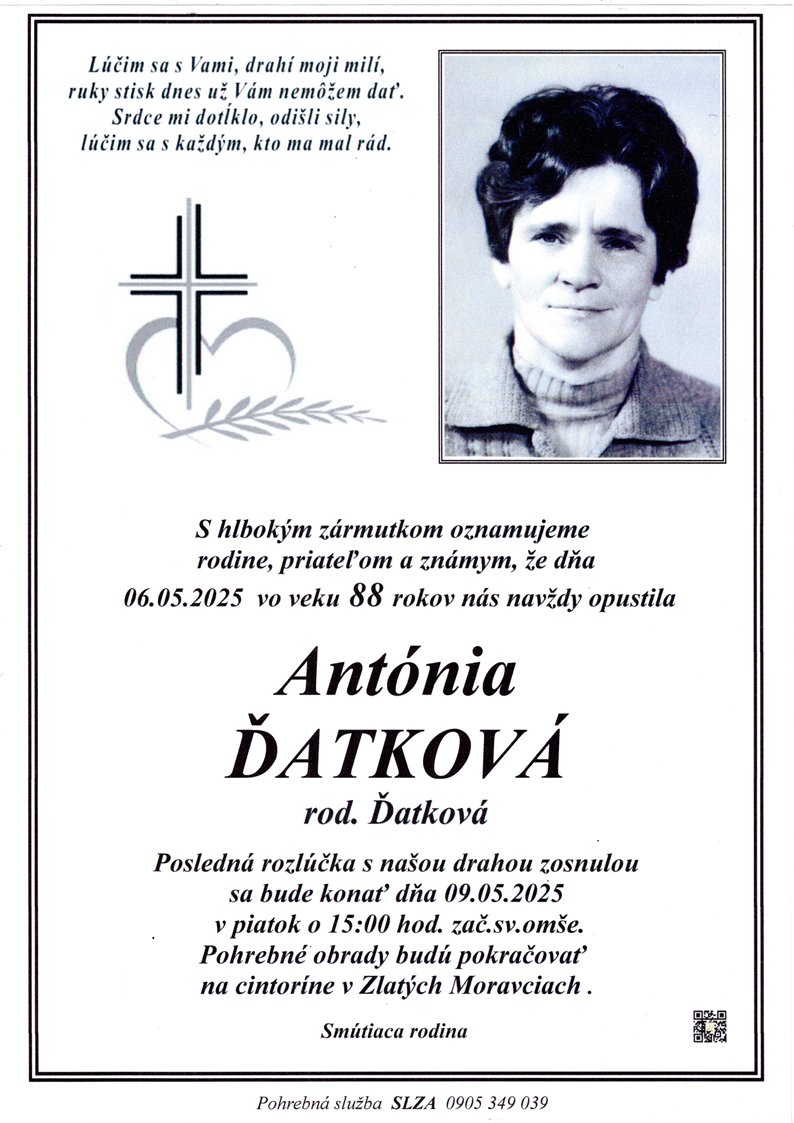 Lúčim sa s Vami, drahí moji milí,
ruky stisk dnes už Vám nemôžem dať.
Srdce mi dotĺklo, odišli sily,
lúčim sa s každým, kto ma mal rád.

S hlbokým zármutkom oznamujeme rodine, priateľom a známym, že dňa 06.05.2025 vo veku 88 rokov nás navždy opustila

Antónia
ĎATKOVÁ
rod. Ďatková

Posledná rozlúčka s našou drahou zosnulou sa bude konať dňa 09.05.2025 v piatok o 15:00 hod. zač.sv.omše. Pohrebné obrady budú pokračovať na cintoríne v Zlatých Moravciach .

Smútiaca rodina

Pohrebná služba SLZA 0905 349 039